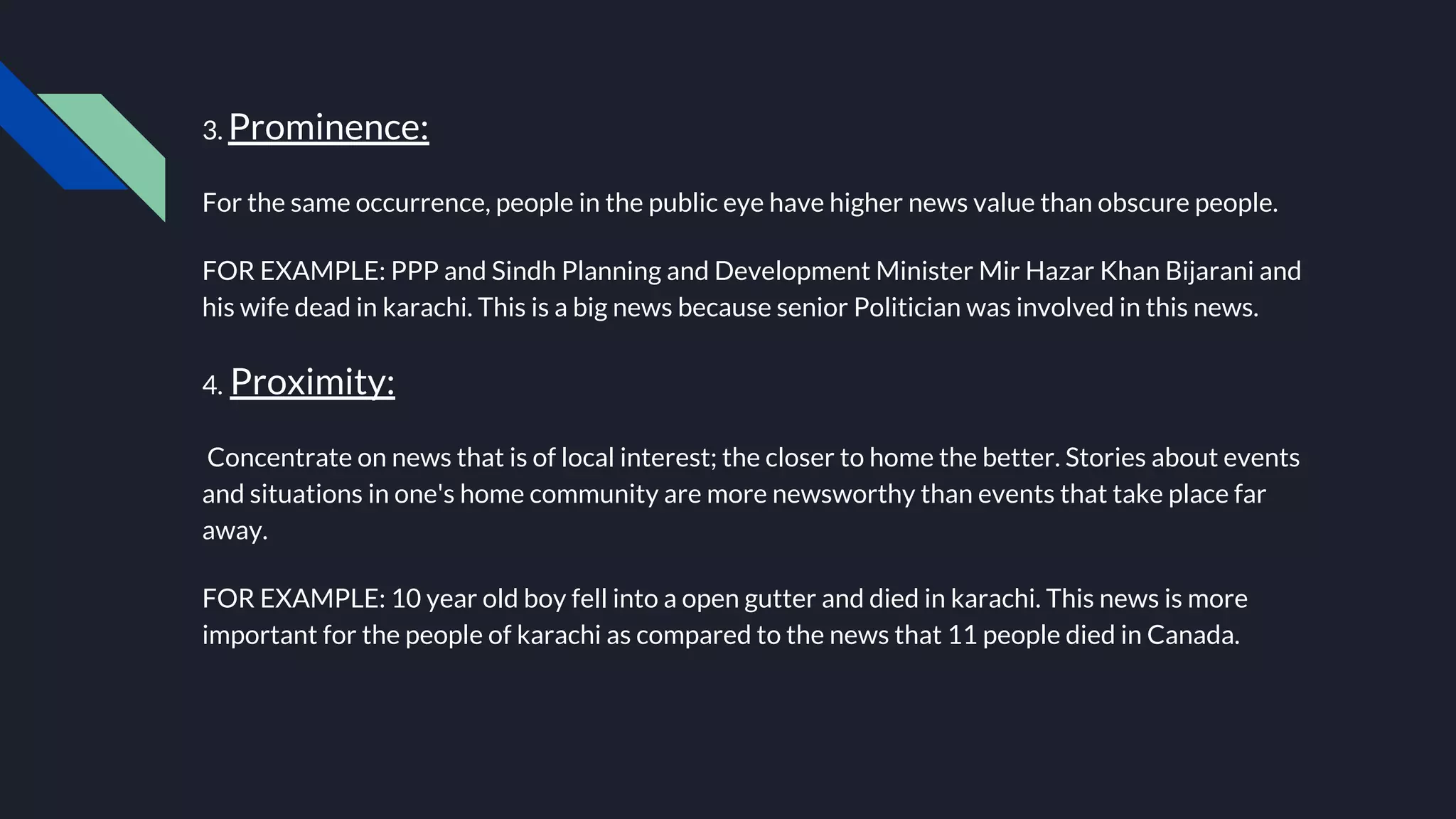 3. Prominence:

For the same occurrence, people in the public eye have higher news value than obscure people.

FOR EXAMPLE: PPP and Sindh Planning and Development Minister Mir Hazar Khan Bijarani and his wife dead in karachi. This is a big news because senior Politician was involved in this news.

4. Proximity:

Concentrate on news that is of local interest; the closer to home the better. Stories about events and situations in one's home community are more newsworthy than events that take place far away.

FOR EXAMPLE: 10 year old boy fell into a open gutter and died in karachi. This news is more important for the people of karachi as compared to the news that 11 people died in Canada.